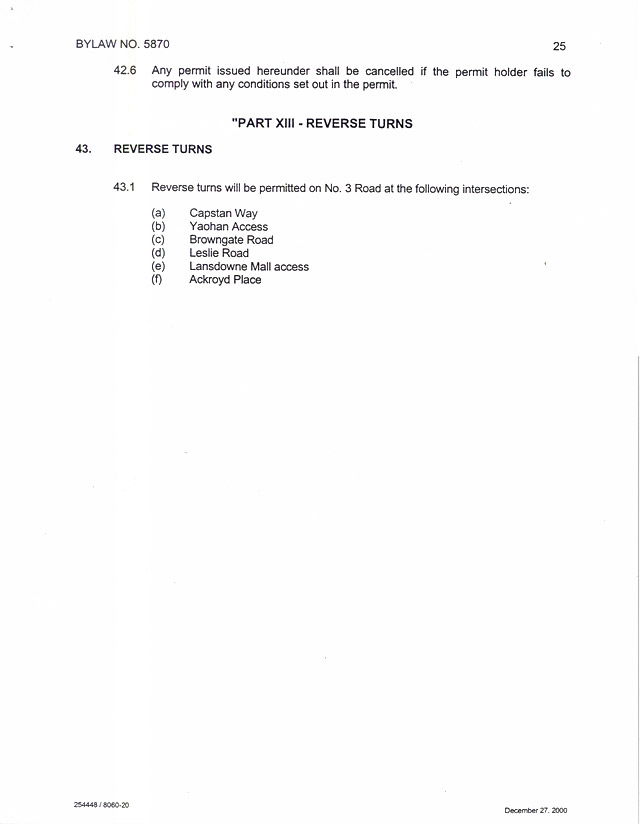 BYLAW NO. 5870

25

42.6 Any permit issued hereunder shall be cancelled if the permit holder fails to comply with any conditions set out in the permit.

"PART XIII - REVERSE TURNS

43. REVERSE TURNS

43.1 Reverse turns will be permitted on No. 3 Road at the following intersections:

(a) Capstan Way
(b) Yaohan Access
(c) Browngate Road
(d) Leslie Road
(e) Lansdowne Mall access
(f) Ackroyd Place

254448 / 8060-20

December 27, 2000